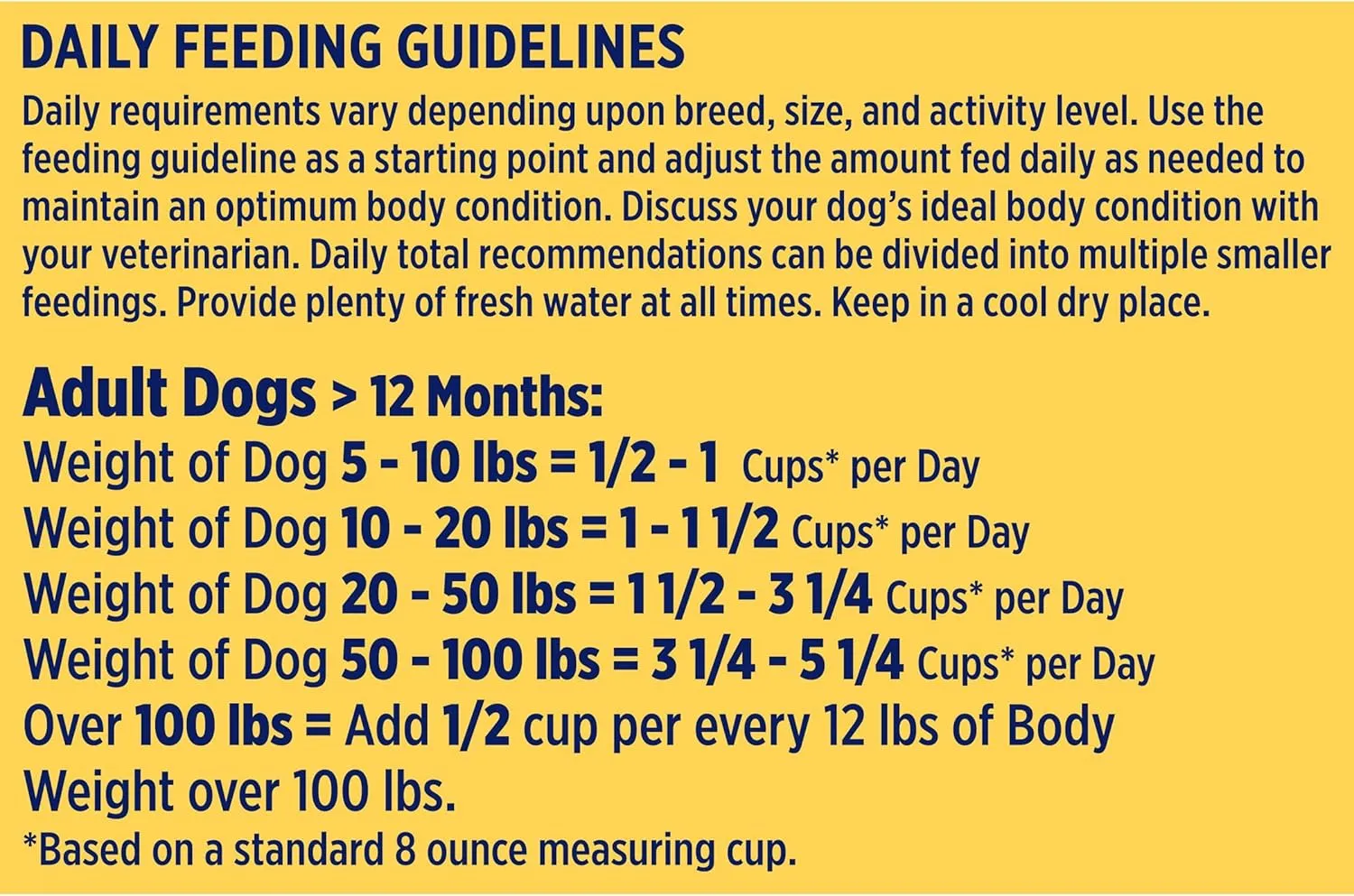 DAILY FEEDING GUIDELINES

Daily requirements vary depending upon breed, size, and activity level. Use the feeding guideline as a starting point and adjust the amount fed daily as needed to maintain an optimum body condition. Discuss your dog's ideal body condition with your veterinarian. Daily total recommendations can be divided into multiple smaller feedings. Provide plenty of fresh water at all times. Keep in a cool dry place.

Adult Dogs > 12 Months:

Weight of Dog 5 - 10 lbs = 1/2 - 1 Cups* per Day
Weight of Dog 10 - 20 lbs = 1 - 1 1/2 Cups* per Day
Weight of Dog 20 - 50 lbs = 1 1/2 - 3 1/4 Cups* per Day
Weight of Dog 50 - 100 lbs = 3 1/4 - 5 1/4 Cups* per Day
Over 100 lbs = Add 1/2 cup per every 12 lbs of Body Weight over 100 lbs.

*Based on a standard 8 ounce measuring cup.